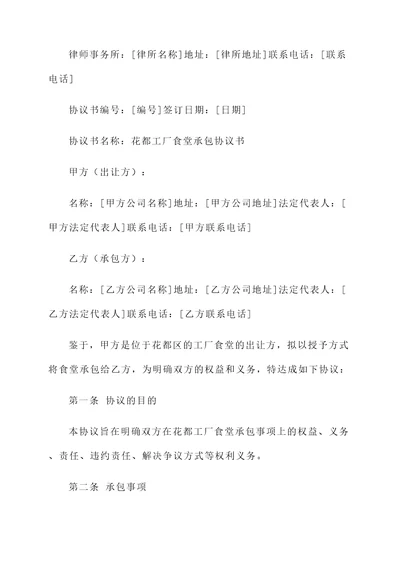 律师事务所：[律所名称]地址：[律所地址]联系电话：[联系电话]

协议书编号：[编号]签订日期：[日期]

协议书名称：花都工厂食堂承包协议书

甲方（出让方）：

名称：[甲方公司名称]地址：[甲方公司地址]法定代表人：[甲方法定代表人]联系电话：[甲方联系电话]

乙方（承包方）：

名称：[乙方公司名称]地址：[乙方公司地址]法定代表人：[乙方法定代表人]联系电话：[乙方联系电话]

鉴于，甲方是位于花都区的工厂食堂的出让方，拟以授予方式将食堂承包给乙方，为明确双方的权益和义务，特达成如下协议：

第一条 协议的目的

本协议旨在明确双方在花都工厂食堂承包事项上的权益、义务、责任、违约责任、解决争议方式等权利义务。

第二条 承包事项